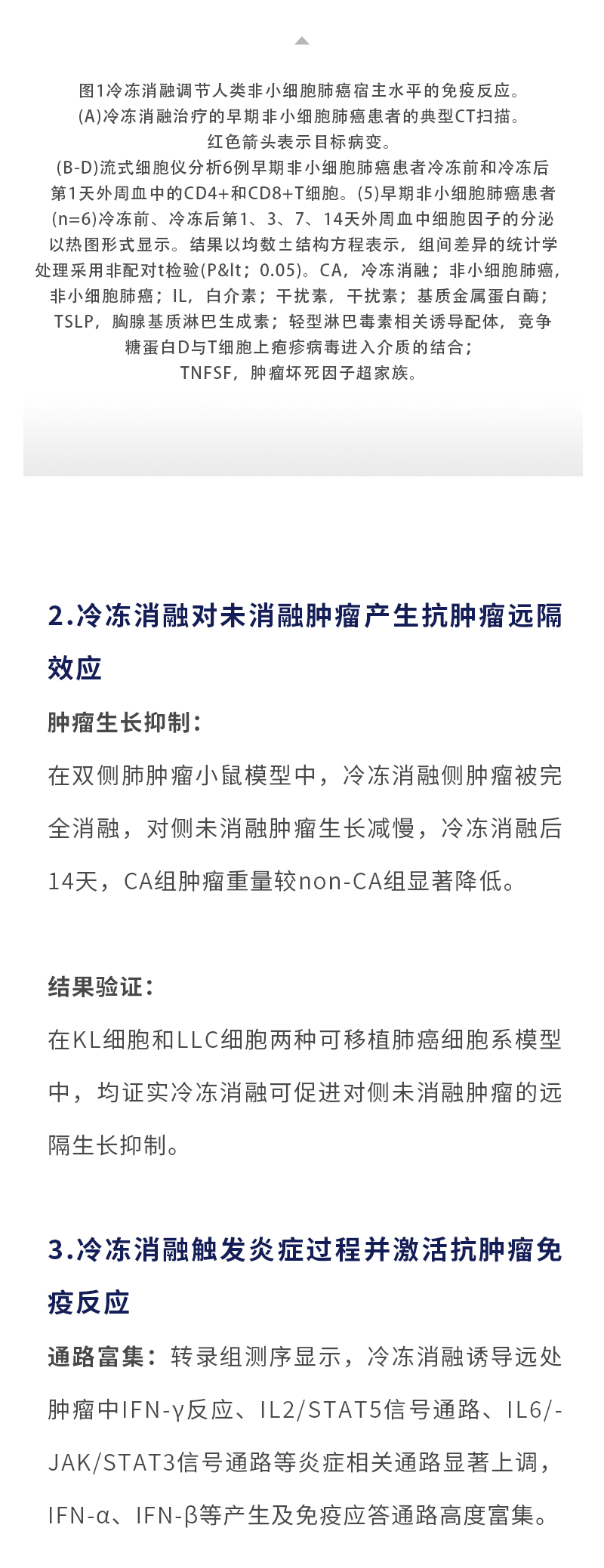 图1冷冻消融调节人类非小细胞肺癌宿主水平的免疫反应。
(A)冷冻消融治疗的早期非小细胞肺癌患者的典型CT扫描。
红色箭头表示目标病变。
(B-D)流式细胞仪分析6例早期非小细胞肺癌患者冷冻前和冷冻后第1天外周血中的CD4+和CD8+T细胞。(5)早期非小细胞肺癌患者(n=6)冷冻前、冷冻后第1、3、7、14天外周血中细胞因子的分泌以热图形式显示。结果以均数±结构方程表示，组间差异的统计学处理采用非配对t检验(P&lt；0.05)。CA，冷冻消融；非小细胞肺癌，非小细胞肺癌；IL，白介素；干扰素，干扰素；基质金属蛋白酶；TSLP，胸腺基质淋巴生成素；轻型淋巴毒素相关诱导配体，竞争糖蛋白D与T细胞上疱疹病毒进入介质的结合；
TNFSF，肿瘤坏死因子超家族。

2.冷冻消融对未消融肿瘤产生抗肿瘤远隔效应

肿瘤生长抑制：

在双侧肺肿瘤小鼠模型中，冷冻消融侧肿瘤被完全消融，对侧未消融肿瘤生长减慢，冷冻消融后14天，CA组肿瘤重量较non-CA组显著降低。

结果验证：

在KL细胞和LLC细胞两种可移植肺癌细胞系模型中，均证实冷冻消融可促进对侧未消融肿瘤的远隔生长抑制。

3.冷冻消融触发炎症过程并激活抗肿瘤免疫反应

通路富集：转录组测序显示，冷冻消融诱导远处肿瘤中IFN-γ反应、IL2/STAT5信号通路、IL6/-JAK/STAT3信号通路等炎症相关通路显著上调，IFN-α、IFN-β等产生及免疫应答通路高度富集。